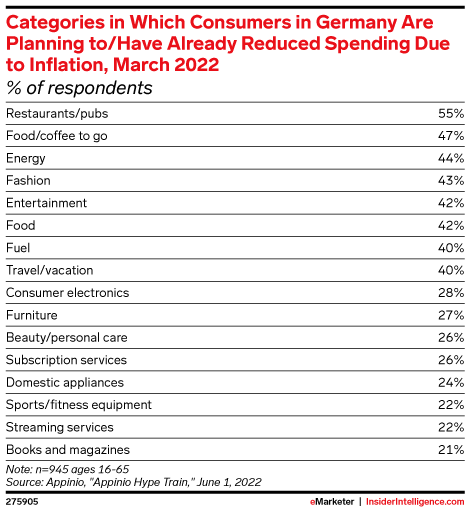 Categories in Which Consumers in Germany Are Planning to/Have Already Reduced Spending Due to Inflation, March 2022

% of respondents

| | |
|---|---|
| Restaurants/pubs | 55% |
| Food/coffee to go | 47% |
| Energy | 44% |
| Fashion | 43% |
| Entertainment | 42% |
| Food | 42% |
| Fuel | 40% |
| Travel/vacation | 40% |
| Consumer electronics | 28% |
| Furniture | 27% |
| Beauty/personal care | 26% |
| Subscription services | 26% |
| Domestic appliances | 24% |
| Sports/fitness equipment | 22% |
| Streaming services | 22% |
| Books and magazines | 21% |

Note: n=945 ages 16-65
Source: Appinio, "Appinio Hype Train," June 1, 2022

275905

eMarketer | InsiderIntelligence.com